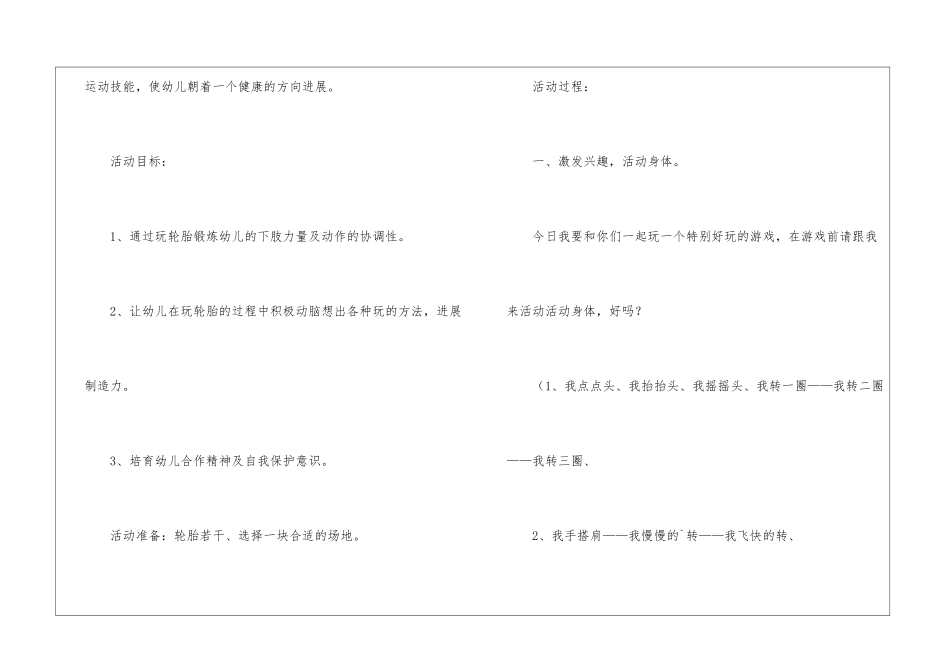 运动技能，使幼儿朝着一个健康的方向进展。

活动目标：

1、通过玩轮胎锻炼幼儿的下肢力量及动作的协调性。

2、让幼儿在玩轮胎的过程中积极动脑想出各种玩的方法，进展制造力。

3、培育幼儿合作精神及自我保护意识。

活动准备：轮胎若干、选择一块合适的场地。

活动过程：

一、激发兴趣，活动身体。

今日我要和你们一起玩一个特别好玩的游戏，在游戏前请跟我来活动活动身体，好吗？

（1、我点点头、我抬抬头、我摇摇头、我转一圈——我转二圈——我转三圈、

2、我手搭肩——我慢慢的`转——我飞快的转、